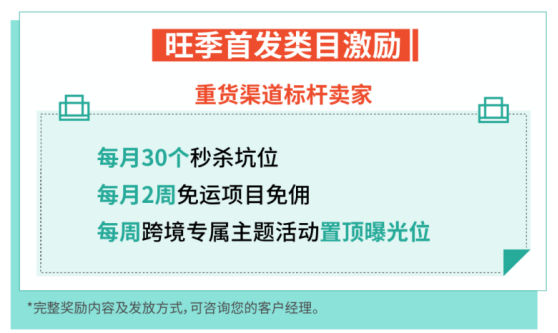 旺季首发类目激励

重货渠道标杆卖家

每月30个秒杀坑位
每月2周免运项目免佣
每周跨境专属主题活动置顶曝光位

*完整奖励内容及发放方式，可咨询您的客户经理。